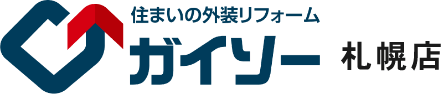 住まいの外装リフォーム
ガイソー 札幌店